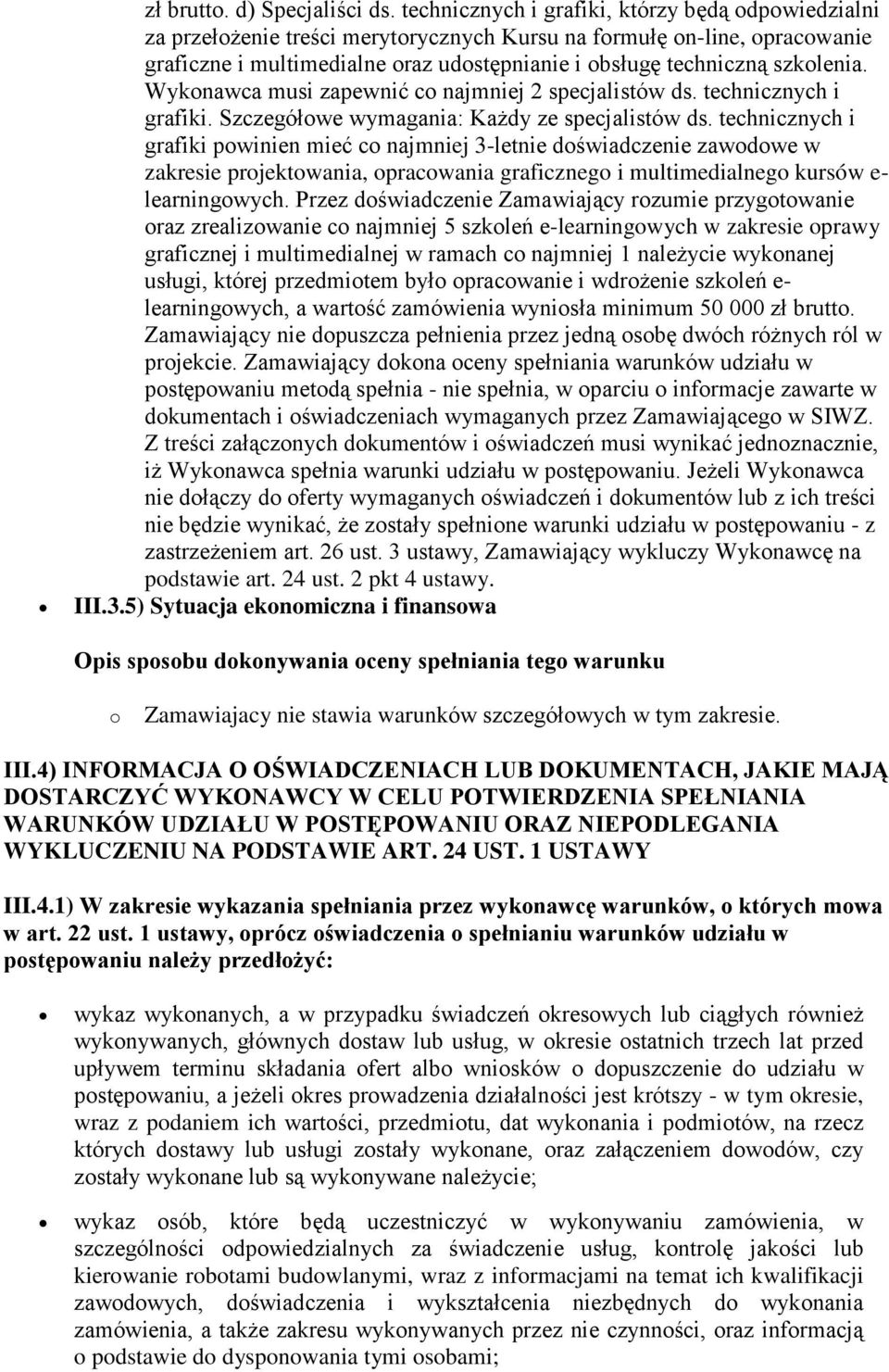 zł brutto. d) Specjaliści ds. technicznych i grafiki, którzy będą odpowiedzialni za przełożenie treści merytorycznych Kursu na formułę on-line, opracowanie graficzne i multimedialne oraz udostępnianie i obsługę techniczną szkolenia. Wykonawca musi zapewnić co najmniej 2 specjalistów ds. technicznych i grafiki. Szczegółowe wymagania: Każdy ze specjalistów ds. technicznych i grafiki powinien mieć co najmniej 3-letnie doświadczenie zawodowe w zakresie projektowania, opracowania graficznego i multimedialnego kursów e-learningowych. Przez doświadczenie Zamawiający rozumie przygotowanie oraz zrealizowanie co najmniej 5 szkoleń e-learningowych w zakresie oprawy graficznej i multimedialnej w ramach co najmniej 1 należycie wykonanej usługi, której przedmiotem było opracowanie i wdrożenie szkoleń e-learningowych, a wartość zamówienia wyniosła minimum 50 000 zł brutto. Zamawiający nie dopuszcza pełnienia przez jedną osobę dwóch różnych ról w projekcie. Zamawiający dokona oceny spełniania warunków udziału w postępowaniu metodą spełnia - nie spełnia, w oparciu o informacje zawarte w dokumentach i oświadczeniach wymaganych przez Zamawiającego w SIWZ. Z treści załączonych dokumentów i oświadczeń musi wynikać jednoznacznie, iż Wykonawca spełnia warunki udziału w postępowaniu. Jeżeli Wykonawca nie dołączy do oferty wymaganych oświadczeń i dokumentów lub z ich treści nie będzie wynikać, że zostały spełnione warunki udziału w postępowaniu - z zastrzeżeniem art. 26 ust. 3 ustawy, Zamawiający wykluczy Wykonawcę na podstawie art. 24 ust. 2 pkt 4 ustawy.

III.3.5) Sytuacja ekonomiczna i finansowa

Opis sposobu dokonywania oceny spełniania tego warunku

o Zamawiajacy nie stawia warunków szczegółowych w tym zakresie.

III.4) INFORMACJA O OŚWIADCZENIACH LUB DOKUMENTACH, JAKIE MAJĄ DOSTARCZYĆ WYKONAWCY W CELU POTWIERDZENIA SPEŁNIANIA WARUNKÓW UDZIAŁU W POSTĘPOWANIU ORAZ NIEPODLEGANIA WYKLUCZENIU NA PODSTAWIE ART. 24 UST. 1 USTAWY

III.4.1) W zakresie wykazania spełniania przez wykonawcę warunków, o których mowa w art. 22 ust. 1 ustawy, oprócz oświadczenia o spełnianiu warunków udziału w postępowaniu należy przedłożyć:

wykaz wykonanych, a w przypadku świadczeń okresowych lub ciągłych również wykonywanych, głównych dostaw lub usług, w okresie ostatnich trzech lat przed upływem terminu składania ofert albo wniosków o dopuszczenie do udziału w postępowaniu, a jeżeli okres prowadzenia działalności jest krótszy - w tym okresie, wraz z podaniem ich wartości, przedmiotu, dat wykonania i podmiotów, na rzecz których dostawy lub usługi zostały wykonane, oraz załączeniem dowodów, czy zostały wykonane lub są wykonywane należycie;

wykaz osób, które będą uczestniczyć w wykonywaniu zamówienia, w szczególności odpowiedzialnych za świadczenie usług, kontrolę jakości lub kierowanie robotami budowlanymi, wraz z informacjami na temat ich kwalifikacji zawodowych, doświadczenia i wykształcenia niezbędnych do wykonania zamówienia, a także zakresu wykonywanych przez nie czynności, oraz informacją o podstawie do dysponowania tymi osobami;